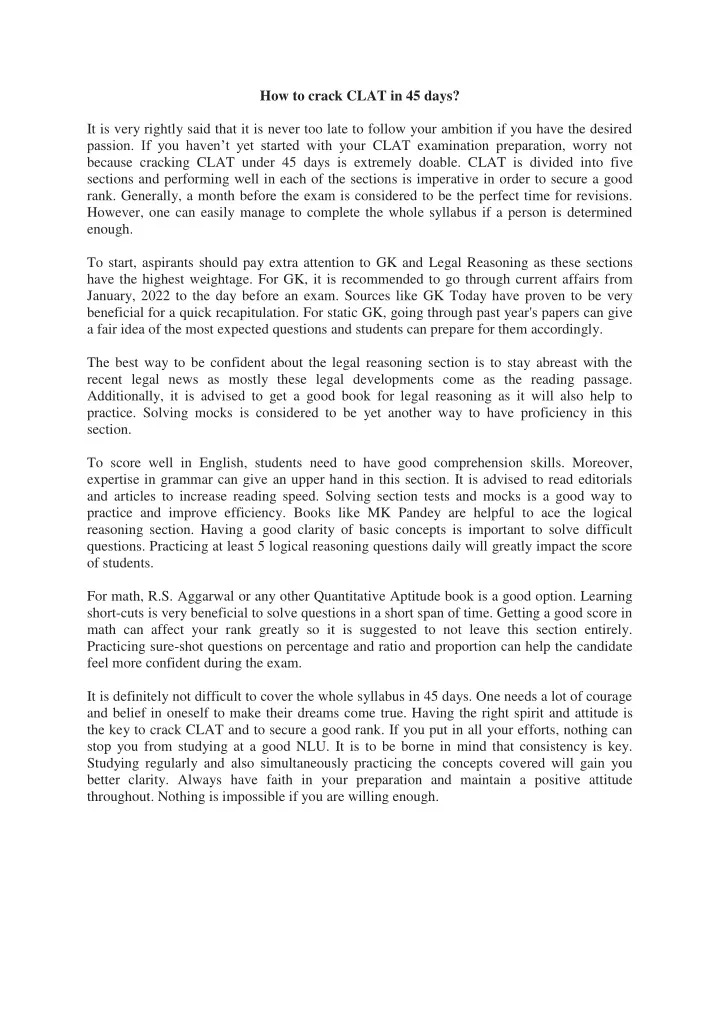 How to crack CLAT in 45 days?

It is very rightly said that it is never too late to follow your ambition if you have the desired passion. If you haven't yet started with your CLAT examination preparation, worry not because cracking CLAT under 45 days is extremely doable. CLAT is divided into five sections and performing well in each of the sections is imperative in order to secure a good rank. Generally, a month before the exam is considered to be the perfect time for revisions. However, one can easily manage to complete the whole syllabus if a person is determined enough.

To start, aspirants should pay extra attention to GK and Legal Reasoning as these sections have the highest weightage. For GK, it is recommended to go through current affairs from January, 2022 to the day before an exam. Sources like GK Today have proven to be very beneficial for a quick recapitulation. For static GK, going through past year's papers can give a fair idea of the most expected questions and students can prepare for them accordingly.

The best way to be confident about the legal reasoning section is to stay abreast with the recent legal news as mostly these legal developments come as the reading passage. Additionally, it is advised to get a good book for legal reasoning as it will also help to practice. Solving mocks is considered to be yet another way to have proficiency in this section.

To score well in English, students need to have good comprehension skills. Moreover, expertise in grammar can give an upper hand in this section. It is advised to read editorials and articles to increase reading speed. Solving section tests and mocks is a good way to practice and improve efficiency. Books like MK Pandey are helpful to ace the logical reasoning section. Having a good clarity of basic concepts is important to solve difficult questions. Practicing at least 5 logical reasoning questions daily will greatly impact the score of students.

For math, R.S. Aggarwal or any other Quantitative Aptitude book is a good option. Learning short-cuts is very beneficial to solve questions in a short span of time. Getting a good score in math can affect your rank greatly so it is suggested to not leave this section entirely. Practicing sure-shot questions on percentage and ratio and proportion can help the candidate feel more confident during the exam.

It is definitely not difficult to cover the whole syllabus in 45 days. One needs a lot of courage and belief in oneself to make their dreams come true. Having the right spirit and attitude is the key to crack CLAT and to secure a good rank. If you put in all your efforts, nothing can stop you from studying at a good NLU. It is to be borne in mind that consistency is key. Studying regularly and also simultaneously practicing the concepts covered will gain you better clarity. Always have faith in your preparation and maintain a positive attitude throughout. Nothing is impossible if you are willing enough.